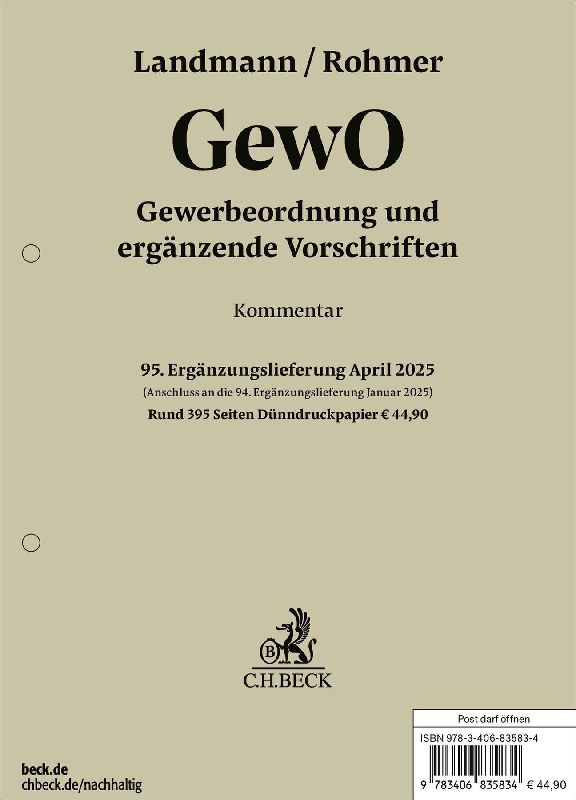 Landmann / Rohmer

GewO

Gewerbeordnung und ergänzende Vorschriften

Kommentar

95. Ergänzungslieferung April 2025

(Anschluss an die 94. Ergänzungslieferung Januar 2025)

Rund 395 Seiten Dünndruckpapier € 44,90

C.H.BECK

beck.de
chbeck.de/nachhaltig

Post darf öffnen

ISBN 978-3-406-83583-4

9 783406 835834 € 44,90